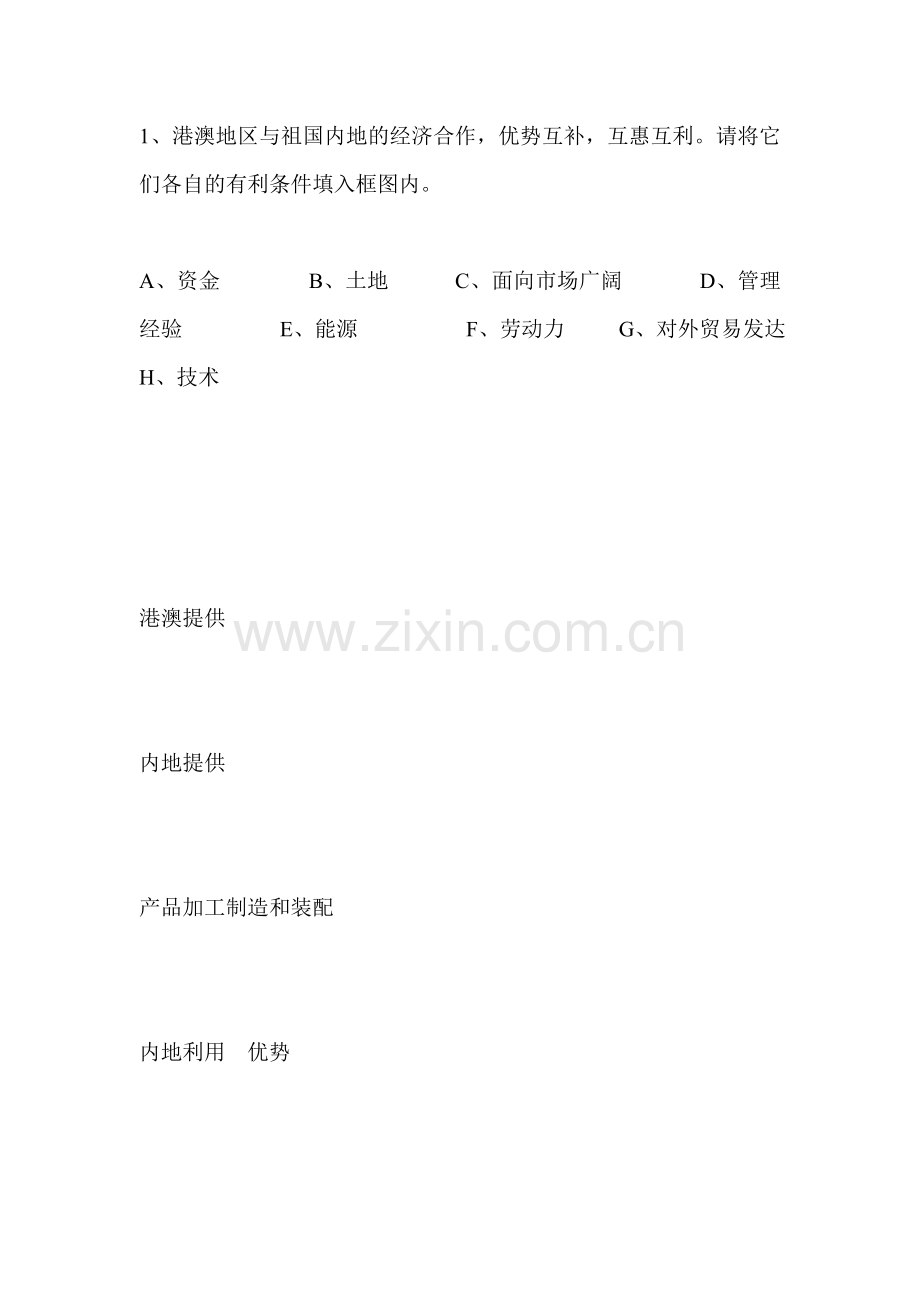 1、港澳地区与祖国内地的经济合作，优势互补，互惠互利。请将它们各自的有利条件填入框图内。

A、资金 B、土地 C、面向市场广阔 D、管理经验 E、能源 F、劳动力 G、对外贸易发达 H、技术

港澳提供

内地提供

产品加工制造和装配

内地利用 优势

www.zixin.com.cn